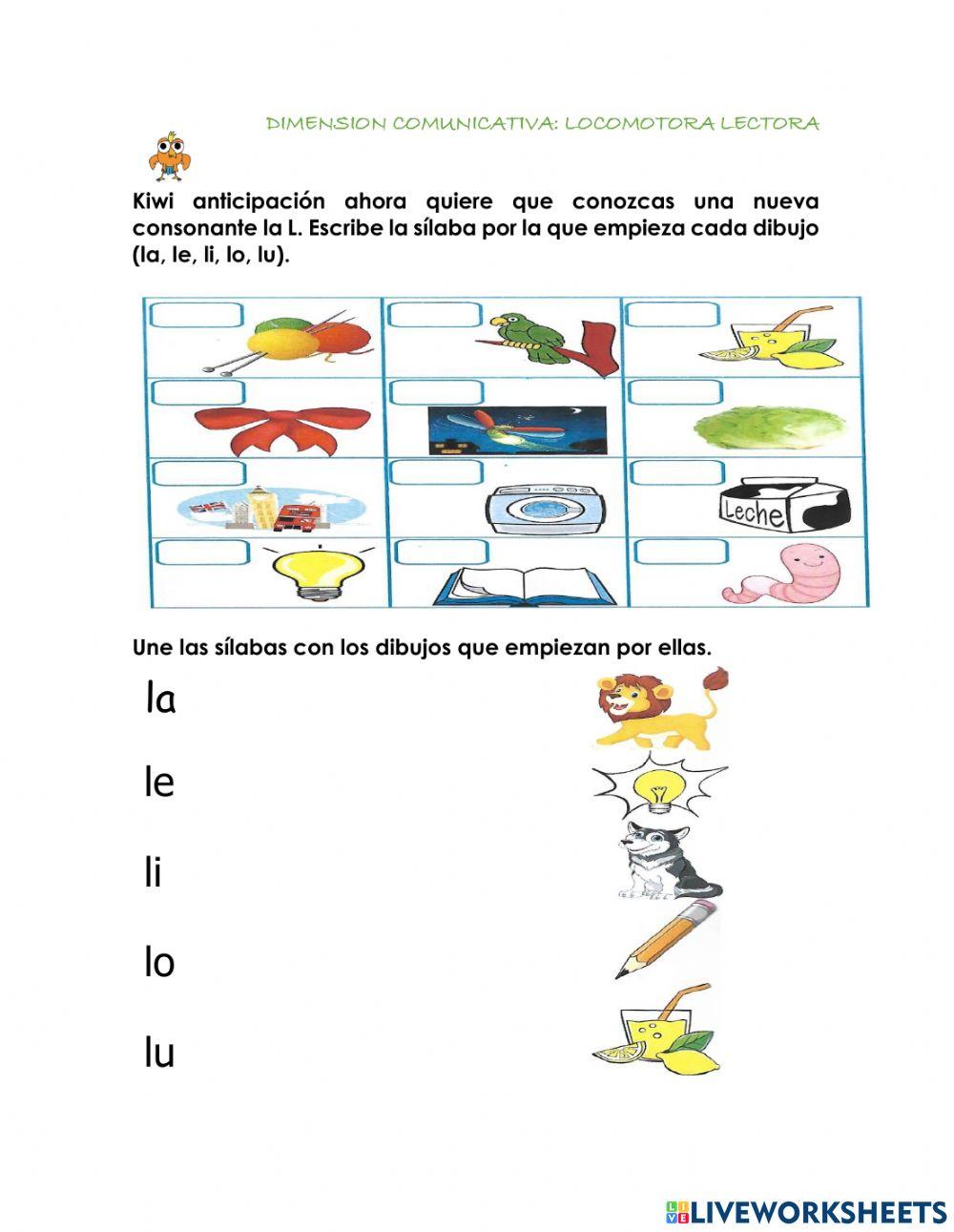 DIMENSION COMUNICATIVA: LOCOMOTORA LECTORA

Kiwi anticipación ahora quiere que conozcas una nueva consonante la L. Escribe la sílaba por la que empieza cada dibujo (la, le, li, lo, lu).

Leche

Une las sílabas con los dibujos que empiezan por ellas.

la

le

li

lo

lu

LIVEWORKSHEETS